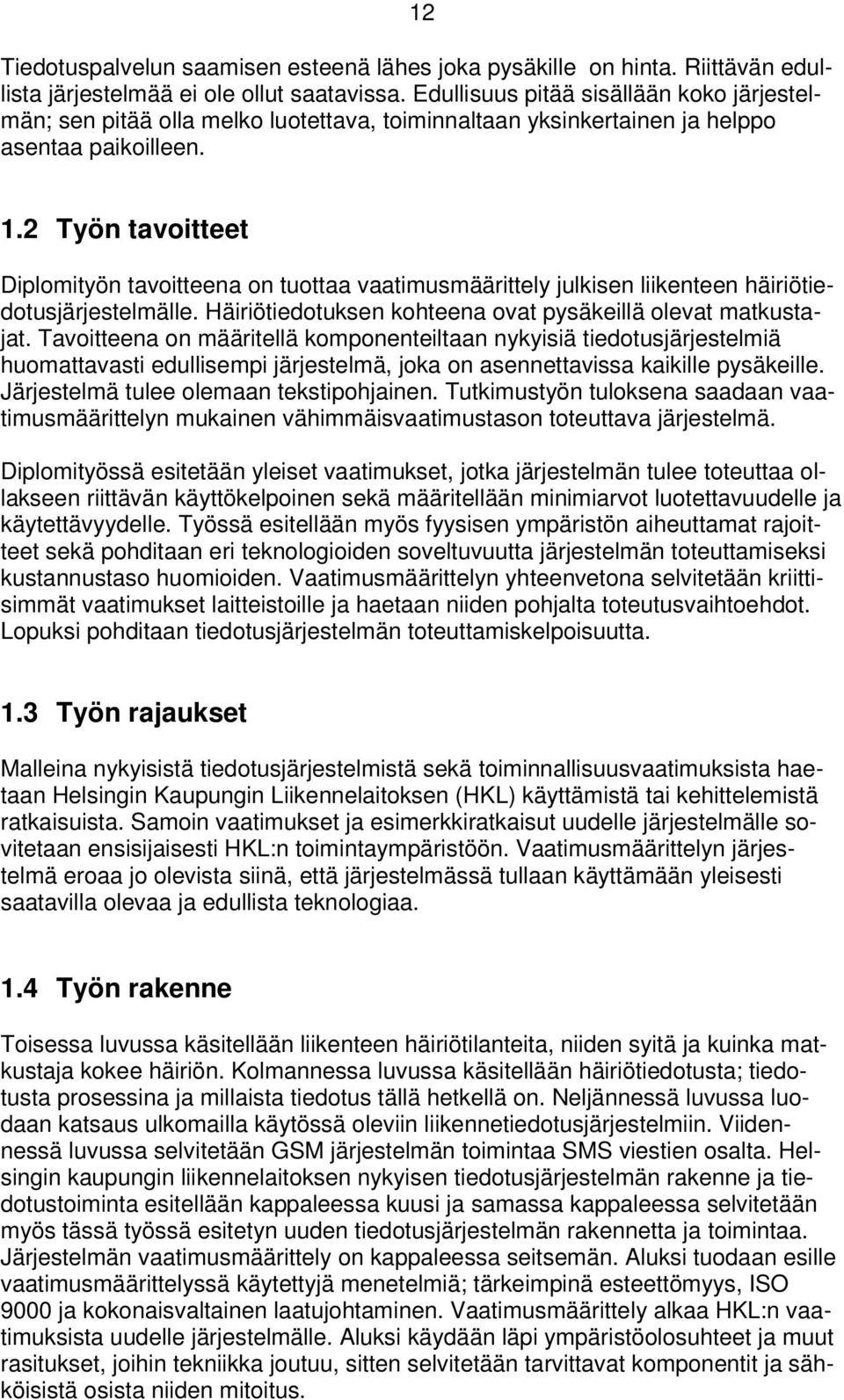 12

Tiedotuspalvelun saamisen esteenä lähes joka pysäkille on hinta. Riittävän edullista järjestelmää ei ole ollut saatavissa. Edullisuus pitää sisällään koko järjestelmän; sen pitää olla melko luotettava, toiminnaltaan yksinkertainen ja helppo asentaa paikoilleen.

1.2 Työn tavoitteet

Diplomityön tavoitteena on tuottaa vaatimusmäärittely julkisen liikenteen häiriötiedotusjärjestelmälle. Häiriötiedotuksen kohteena ovat pysäkeillä olevat matkustajat. Tavoitteena on määritellä komponenteiltaan nykyisiä tiedotusjärjestelmiä huomattavasti edullisempi järjestelmä, joka on asennettavissa kaikille pysäkeille. Järjestelmä tulee olemaan tekstipohjainen. Tutkimustyön tuloksena saadaan vaatimusmäärittelyn mukainen vähimmäisvaatimustason toteuttava järjestelmä.

Diplomityössä esitetään yleiset vaatimukset, jotka järjestelmän tulee toteuttaa ollakseen riittävän käyttökelpoinen sekä määritellään minimiarvot luotettavuudelle ja käytettävyydelle. Työssä esitellään myös fyysisen ympäristön aiheuttamat rajoitteet sekä pohditaan eri teknologioiden soveltuvuutta järjestelmän toteuttamiseksi kustannustaso huomioiden. Vaatimusmäärittelyn yhteenvetona selvitetään kriittisimmät vaatimukset laitteistoille ja haetaan niiden pohjalta toteutusvaihtoehdot. Lopuksi pohditaan tiedotusjärjestelmän toteuttamiskelpoisuutta.

1.3 Työn rajaukset

Malleina nykyisistä tiedotusjärjestelmistä sekä toiminnallisuusvaatimuksista haetaan Helsingin Kaupungin Liikennelaitoksen (HKL) käyttämistä tai kehittelemistä ratkaisuista. Samoin vaatimukset ja esimerkkiratkaisut uudelle järjestelmälle sovitetaan ensisijaisesti HKL:n toimintaympäristöön. Vaatimusmäärittelyn järjestelmä eroaa jo olevista siinä, että järjestelmässä tullaan käyttämään yleisesti saatavilla olevaa ja edullista teknologiaa.

1.4 Työn rakenne

Toisessa luvussa käsitellään liikenteen häiriötilanteita, niiden syitä ja kuinka matkustaja kokee häiriön. Kolmannessa luvussa käsitellään häiriötiedotusta; tiedotusta prosessina ja millaista tiedotus tällä hetkellä on. Neljännessä luvussa luodaan katsaus ulkomailla käytössä oleviin liikennetiedotusjärjestelmiin. Viidennessä luvussa selvitetään GSM järjestelmän toimintaa SMS viestien osalta. Helsingin kaupungin liikennelaitoksen nykyisen tiedotusjärjestelmän rakenne ja tiedotustoiminta esitellään kappaleessa kuusi ja samassa kappaleessa selvitetään myös tässä työssä esitetyn uuden tiedotusjärjestelmän rakennetta ja toimintaa. Järjestelmän vaatimusmäärittely on kappaleessa seitsemän. Aluksi tuodaan esille vaatimusmäärittelyssä käytettyjä menetelmiä; tärkeimpinä esteettömyys, ISO 9000 ja kokonaisvaltainen laatujohtaminen. Vaatimusmäärittely alkaa HKL:n vaatimuksista uudelle järjestelmälle. Aluksi käydään läpi ympäristöolosuhteet ja muut rasitukset, joihin tekniikka joutuu, sitten selvitetään tarvittavat komponentit ja sähköisistä osista niiden mitoitus.